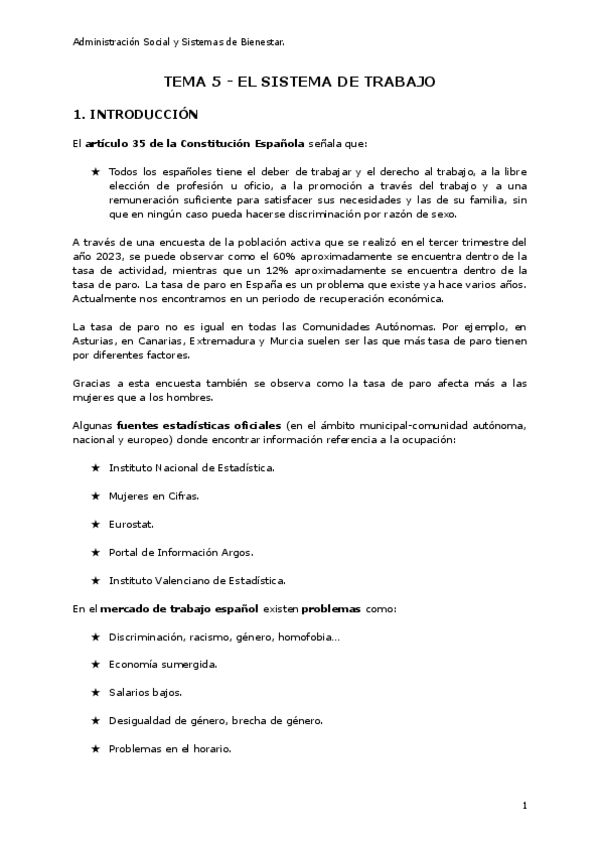 Administración Social y Sistemas de Bienestar.

TEMA 5 – EL SISTEMA DE TRABAJO

1. INTRODUCCIÓN

El artículo 35 de la Constitución Española señala que:

★ Todos los españoles tiene el deber de trabajar y el derecho al trabajo, a la libre elección de profesión u oficio, a la promoción a través del trabajo y a una remuneración suficiente para satisfacer sus necesidades y las de su familia, sin que en ningún caso pueda hacerse discriminación por razón de sexo.

A través de una encuesta de la población activa que se realizó en el tercer trimestre del año 2023, se puede observar como el 60% aproximadamente se encuentra dentro de la tasa de actividad, mientras que un 12% aproximadamente se encuentra dentro de la tasa de paro. La tasa de paro en España es un problema que existe ya hace varios años. Actualmente nos encontramos en un periodo de recuperación económica.

La tasa de paro no es igual en todas las Comunidades Autónomas. Por ejemplo, en Asturias, en Canarias, Extremadura y Murcia suelen ser las que más tasa de paro tienen por diferentes factores.

Gracias a esta encuesta también se observa como la tasa de paro afecta más a las mujeres que a los hombres.

Algunas fuentes estadísticas oficiales (en el ámbito municipal-comunidad autónoma, nacional y europeo) donde encontrar información referencia a la ocupación:

★ Instituto Nacional de Estadística.

★ Mujeres en Cifras.

★ Eurostat.

★ Portal de Información Argos.

★ Instituto Valenciano de Estadística.

En el mercado de trabajo español existen problemas como:

★ Discriminación, racismo, género, homofobia...

★ Economía sumergida.

★ Salarios bajos.

★ Desigualdad de género, brecha de género.

★ Problemas en el horario.

1